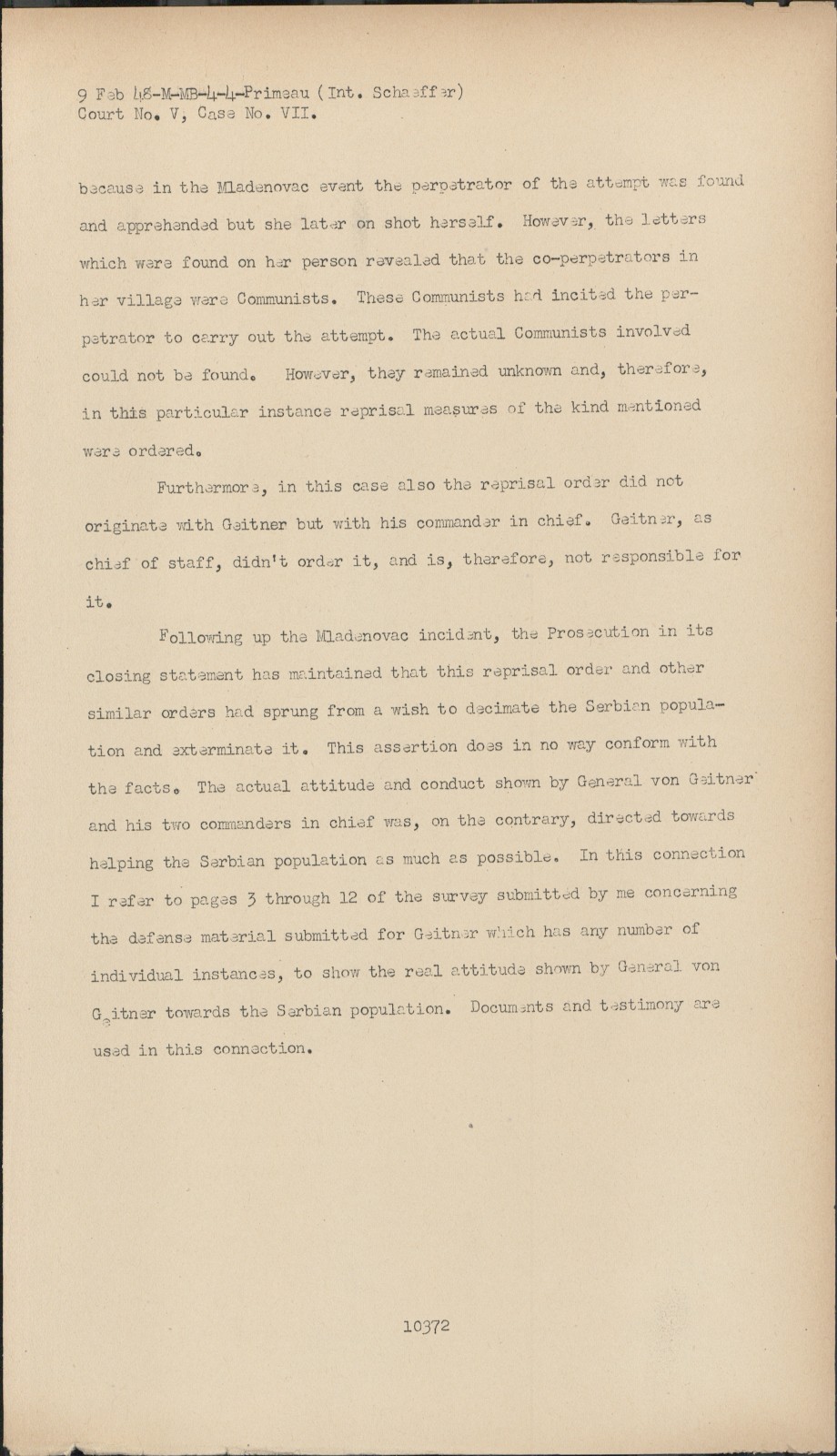 9 Feb 48-M-MB-4-4-Primeau (Int. Schaeffer)
Court No. V, Case No. VII.

because in the Mladenovac event the perpetrator of the attempt was found and apprehended but she later on shot herself. However, the letters which were found on her person revealed that the co-perpetrators in her village were Communists. These Communists had incited the perpetrator to carry out the attempt. The actual Communists involved could not be found. However, they remained unknown and, therefore, in this particular instance reprisal measures of the kind mentioned were ordered.

Furthermore, in this case also the reprisal order did not originate with Geitner but with his commander in chief. Geitner, as chief of staff, didn't order it, and is, therefore, not responsible for it.

Following up the Mladenovac incident, the Prosecution in its closing statement has maintained that this reprisal order and other similar orders had sprung from a wish to decimate the Serbian population and exterminate it. This assertion does in no way conform with the facts. The actual attitude and conduct shown by General von Geitner and his two commanders in chief was, on the contrary, directed towards helping the Serbian population as much as possible. In this connection I refer to pages 3 through 12 of the survey submitted by me concerning the defense material submitted for Geitner which has any number of individual instances, to show the real attitude shown by General von Geitner towards the Serbian population. Documents and testimony are used in this connection.

10372